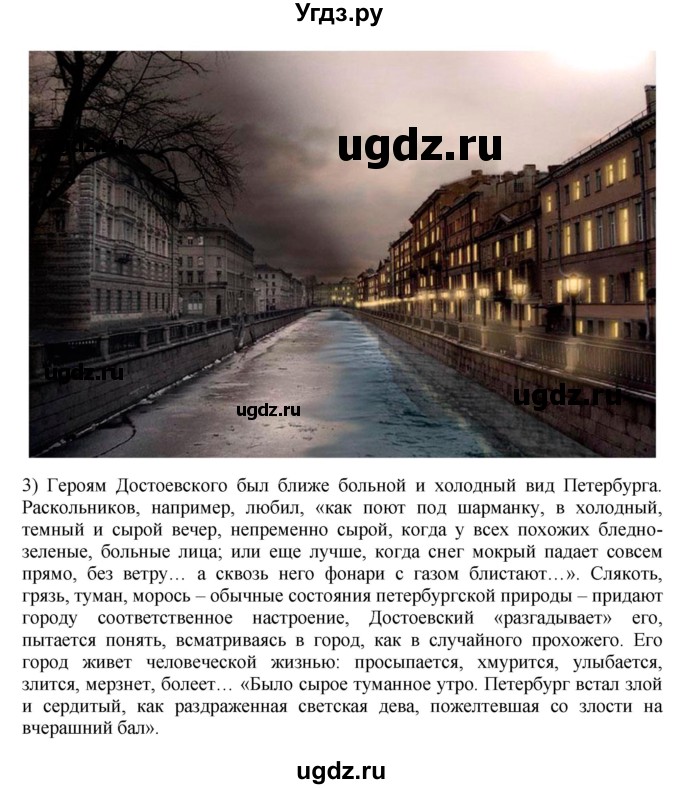 Угдз.ру

ugdz.ru

ugdz.ru

ugdz.ru

ugdz.ru

3) Героям Достоевского был ближе больной и холодный вид Петербурга. Раскольников, например, любил, «как поют под шарманку, в холодный, темный и сырой вечер, непременно сырой, когда у всех похожих бледно-зеленые, больные лица; или еще лучше, когда снег мокрый падает совсем прямо, без ветру… а сквозь него фонари с газом блистают…». Слякоть, грязь, туман, морось – обычные состояния петербургской природы – придают городу соответственное настроение, Достоевский «разгадывает» его, пытается понять, всматриваясь в город, как в случайного прохожего. Его город живет человеческой жизнью: просыпается, хмурится, улыбается, злится, мерзнет, болеет… «Было сырое туманное утро. Петербург встал злой и сердитый, как раздраженная светская дева, пожелтевшая со злости на вчерашний бал».

ugdz.ru